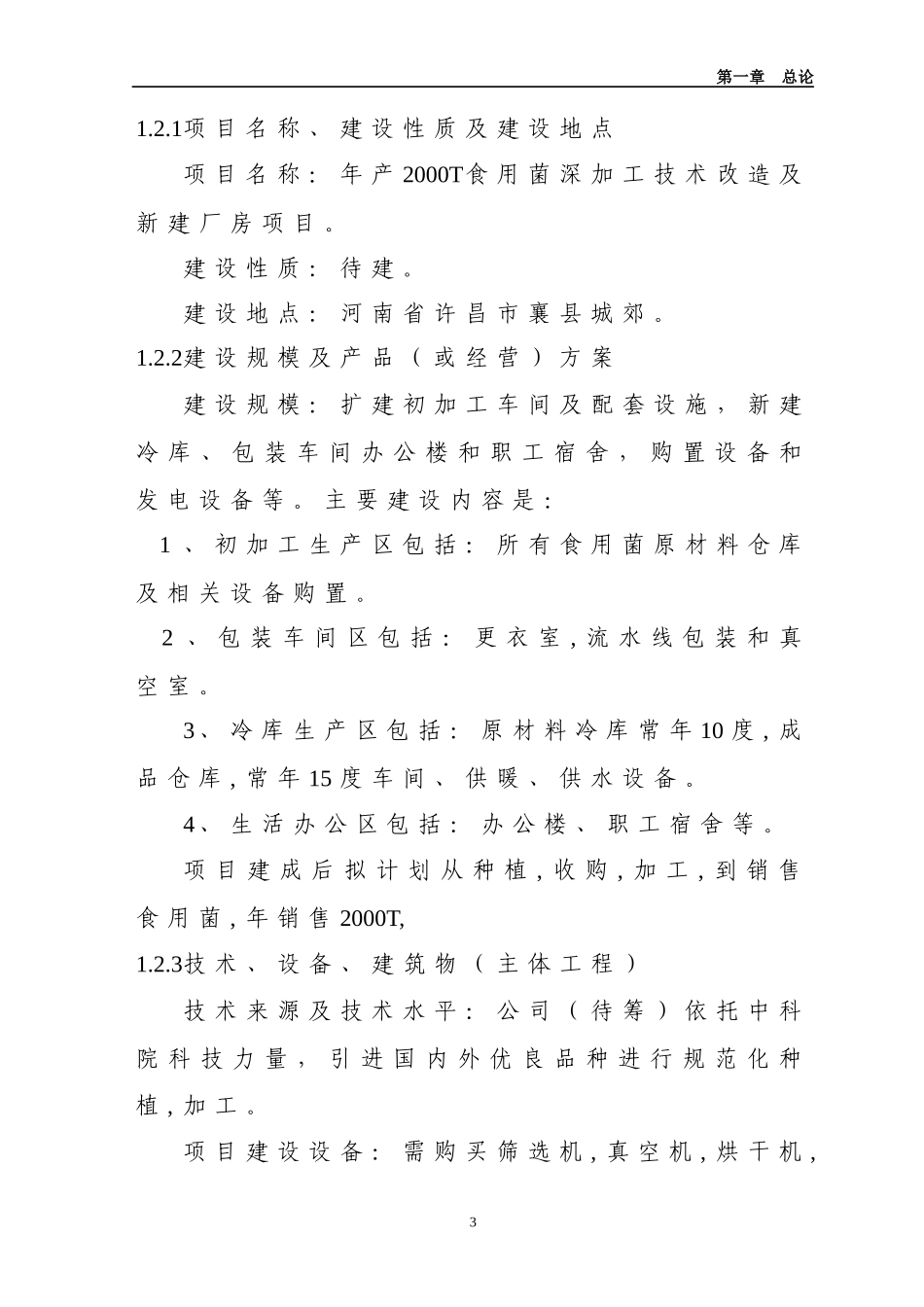 第一章 总论

1.2.1项目名称、建设性质及建设地点

项目名称：年产2000T食用菌深加工技术改造及新建厂房项目。

建设性质：待建。

建设地点：河南省许昌市襄县城郊。

1.2.2建设规模及产品（或经营）方案

建设规模：扩建初加工车间及配套设施，新建冷库、包装车间办公楼和职工宿舍，购置设备和发电设备等。主要建设内容是：

1、初加工生产区包括：所有食用菌原材料仓库及相关设备购置。

2、包装车间区包括：更衣室，流水线包装和真空室。

3、冷库生产区包括：原材料冷库常年10度，成品仓库，常年15度车间、供暖、供水设备。

4、生活办公区包括：办公楼、职工宿舍等。

项目建成后拟计划从种植，收购，加工，到销售食用菌，年销售2000T,

1.2.3技术、设备、建筑物（主体工程）

技术来源及技术水平：公司（待筹）依托中科院科技力量，引进国内外优良品种进行规范化种植，加工。

项目建设设备：需购买筛选机，真空机，烘干机，

3